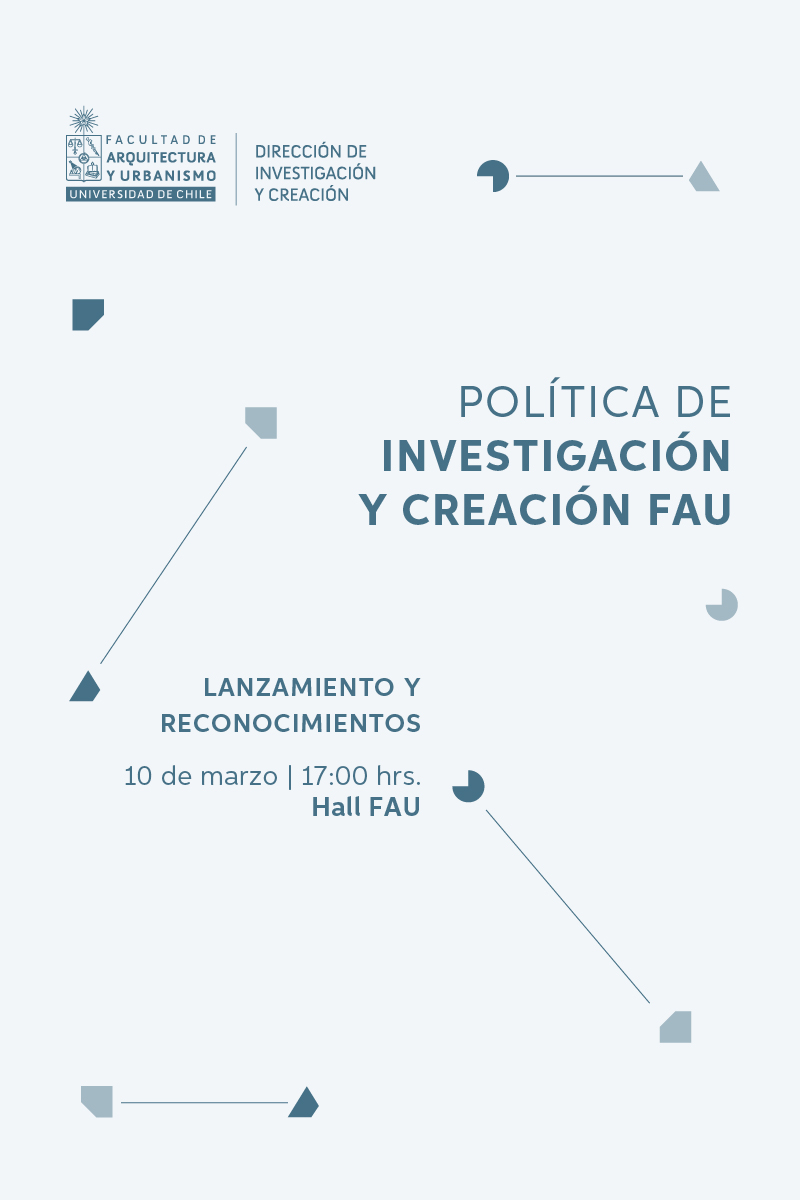 FACULTAD DE
ARQUITECTURA
Y URBANISMO
UNIVERSIDAD DE CHILE

DIRECCIÓN DE
INVESTIGACIÓN
Y CREACIÓN

POLÍTICA DE
INVESTIGACIÓN
Y CREACIÓN FAU

LANZAMIENTO Y
RECONOCIMIENTOS

10 de marzo | 17:00 hrs.
Hall FAU